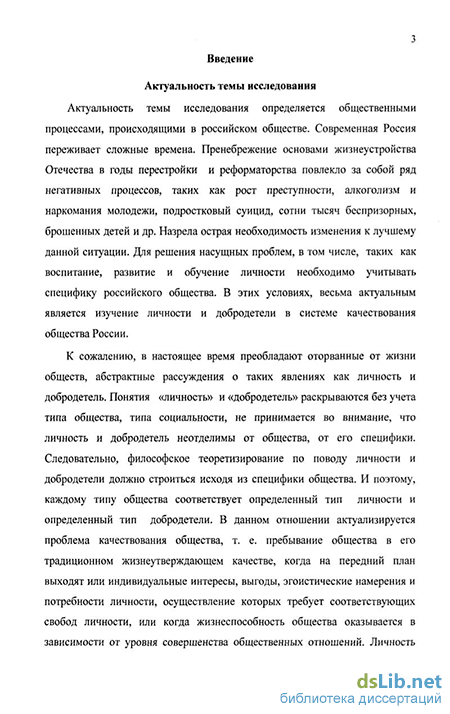 3

Введение

Актуальность темы исследования

Актуальность темы исследования определяется общественными процессами, происходящими в российском обществе. Современная Россия переживает сложные времена. Пренебрежение основами жизнеустройства Отечества в годы перестройки и реформаторства повлекло за собой ряд негативных процессов, таких как рост преступности, алкоголизм и наркомания молодежи, подростковый суицид, сотни тысяч беспризорных, брошенных детей и др. Назрела острая необходимость изменения к лучшему данной ситуации. Для решения насущных проблем, в том числе, таких как воспитание, развитие и обучение личности необходимо учитывать специфику российского общества. В этих условиях, весьма актуальным является изучение личности и добродетели в системе качествования общества России.

К сожалению, в настоящее время преобладают оторванные от жизни обществ, абстрактные рассуждения о таких явлениях как личность и добродетель. Понятия «личность» и «добродетель» раскрываются без учета типа общества, типа социальности, не принимается во внимание, что личность и добродетель неотделимы от общества, от его специфики. Следовательно, философское теоретизирование по поводу личности и добродетели должно строиться исходя из специфики общества. И поэтому, каждому типу общества соответствует определенный тип личности и определенный тип добродетели. В данном отношении актуализируется проблема качествования общества, т. е. пребывание общества в его традиционном жизнеутверждающем качестве, когда на передний план выходят или индивидуальные интересы, выгоды, эгоистические намерения и потребности личности, осуществление которых требует соответствующих свобод личности, или когда жизнеспособность общества оказывается в зависимости от уровня совершенства общественных отношений. Личность

dsLib.net
библиотека диссертаций